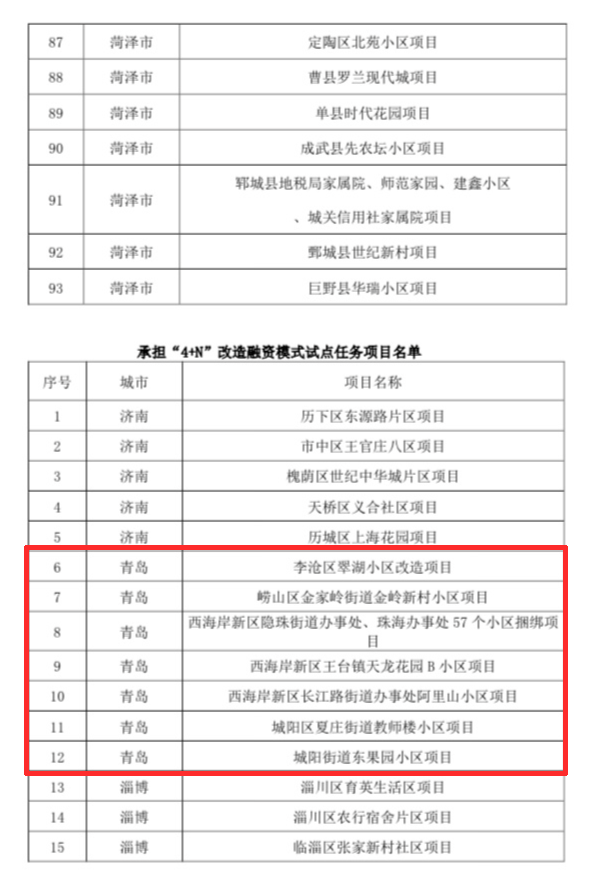 | 87 | 菏泽市 | 定陶区北苑小区项目 |
|---|---|---|
| 88 | 菏泽市 | 曹县罗兰现代城项目 |
| 89 | 菏泽市 | 单县时代花园项目 |
| 90 | 菏泽市 | 成武县先农坛小区项目 |
| 91 | 菏泽市 | 郓城县地税局家属院、师范家园、建鑫小区、城关信用社家属院项目 |
| 92 | 菏泽市 | 鄄城县世纪新村项目 |
| 93 | 菏泽市 | 巨野县华瑞小区项目 |

承担“4+N”改造融资模式试点任务项目名单

| 序号 | 城市 | 项目名称 |
|---|---|---|
| 1 | 济南 | 历下区东源路片区项目 |
| 2 | 济南 | 市中区王官庄八区项目 |
| 3 | 济南 | 槐荫区世纪中华城片区项目 |
| 4 | 济南 | 天桥区义合社区项目 |
| 5 | 济南 | 历城区上海花园项目 |
| 6 | 青岛 | 李沧区翠湖小区改造项目 |
| 7 | 青岛 | 崂山区金家岭街道金岭新村小区项目 |
| 8 | 青岛 | 西海岸新区隐珠街道办事处、珠海办事处 57 个小区捆绑项目 |
| 9 | 青岛 | 西海岸新区王台镇天龙花园 B 小区项目 |
| 10 | 青岛 | 西海岸新区长江路街道办事处阿里山小区项目 |
| 11 | 青岛 | 城阳区夏庄街道教师楼小区项目 |
| 12 | 青岛 | 城阳街道东果园小区项目 |
| 13 | 淄博 | 淄川区育英生活区项目 |
| 14 | 淄博 | 淄川区农行宿舍片区项目 |
| 15 | 淄博 | 临淄区张家新村社区项目 |